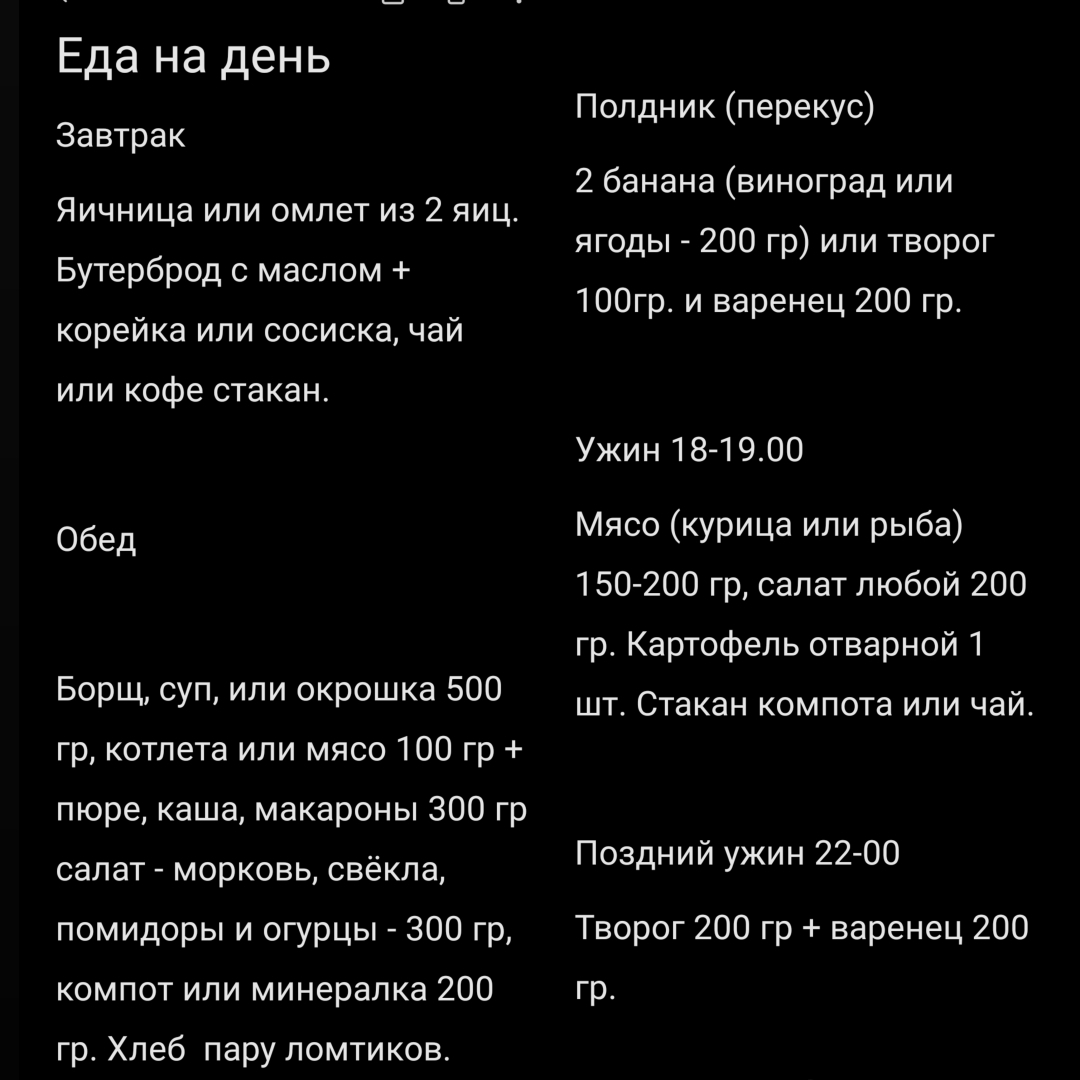 Еда на день

Завтрак

Яичница или омлет из 2 яиц. Бутерброд с маслом + корейка или сосиска, чай или кофе стакан.

Обед

Борщ, суп, или окрошка 500 гр, котлета или мясо 100 гр + пюре, каша, макароны 300 гр салат - морковь, свёкла, помидоры и огурцы - 300 гр, компот или минералка 200 гр. Хлеб  пару ломтиков.

Полдник (перекус)

2 банана (виноград или ягоды - 200 гр) или творог 100гр. и варенец 200 гр.

Ужин 18-19.00

Мясо (курица или рыба) 150-200 гр, салат любой 200 гр. Картофель отварной 1 шт. Стакан компота или чай.

Поздний ужин 22-00

Творог 200 гр + варенец 200 гр.